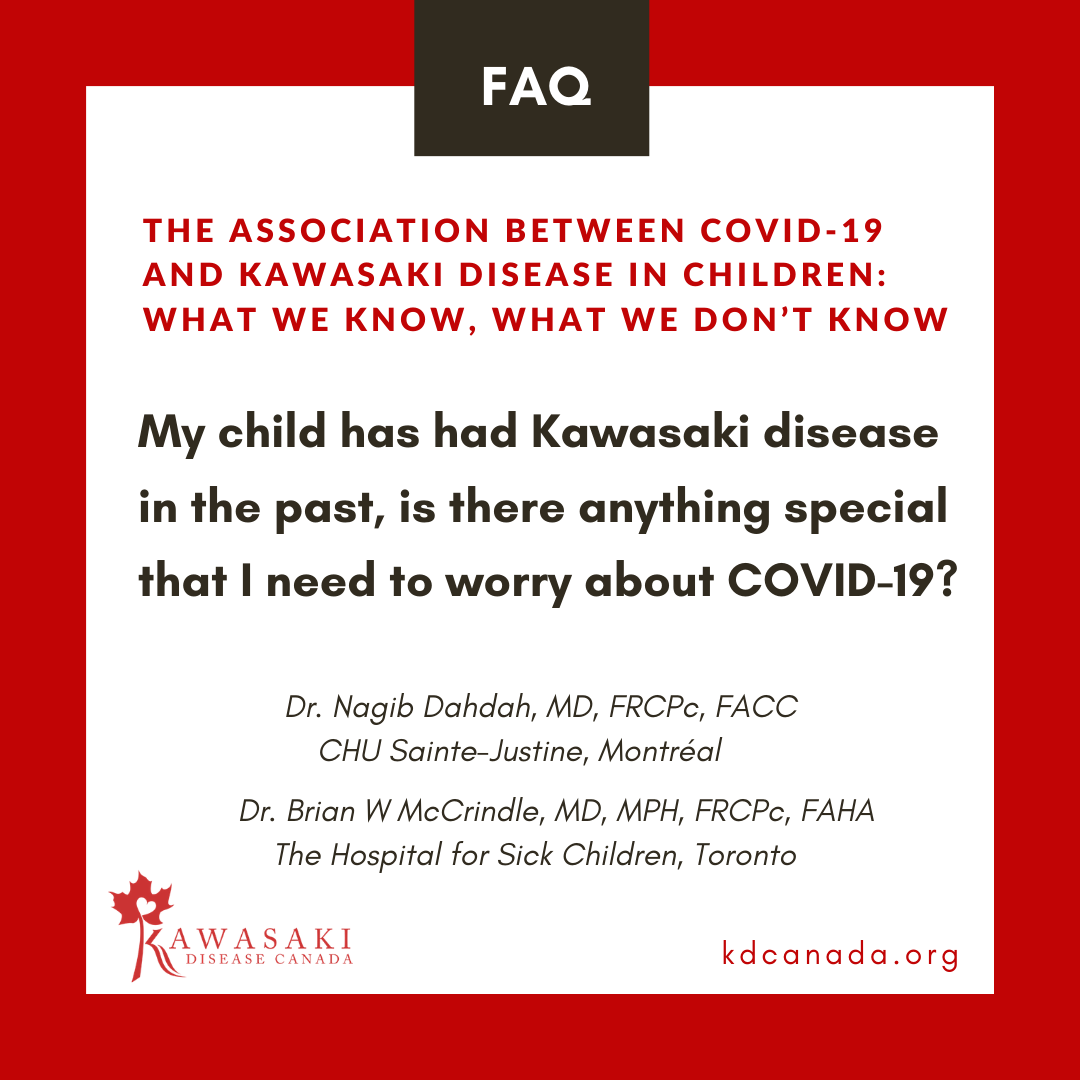 FAQ

THE ASSOCIATION BETWEEN COVID-19 AND KAWASAKI DISEASE IN CHILDREN: WHAT WE KNOW, WHAT WE DON'T KNOW

My child has had Kawasaki disease in the past, is there anything special that I need to worry about COVID-19?

Dr. Nagib Dahdah, MD, FRCPc, FACC
CHU Sainte-Justine, Montréal

Dr. Brian W McCrindle, MD, MPH, FRCPc, FAHA
The Hospital for Sick Children, Toronto

KAWASAKI
DISEASE CANADA

kdcanada.org